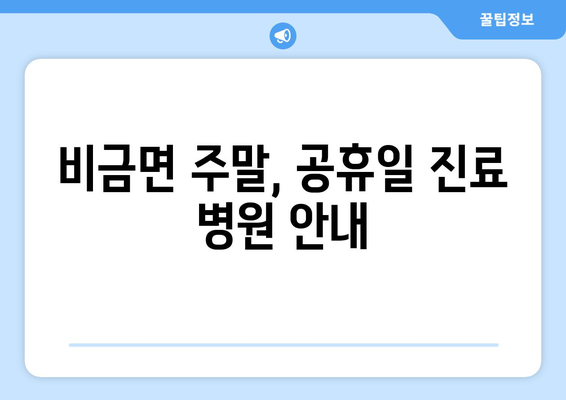 꿀팁정보

비금면 주말, 공휴일 진료 병원 안내